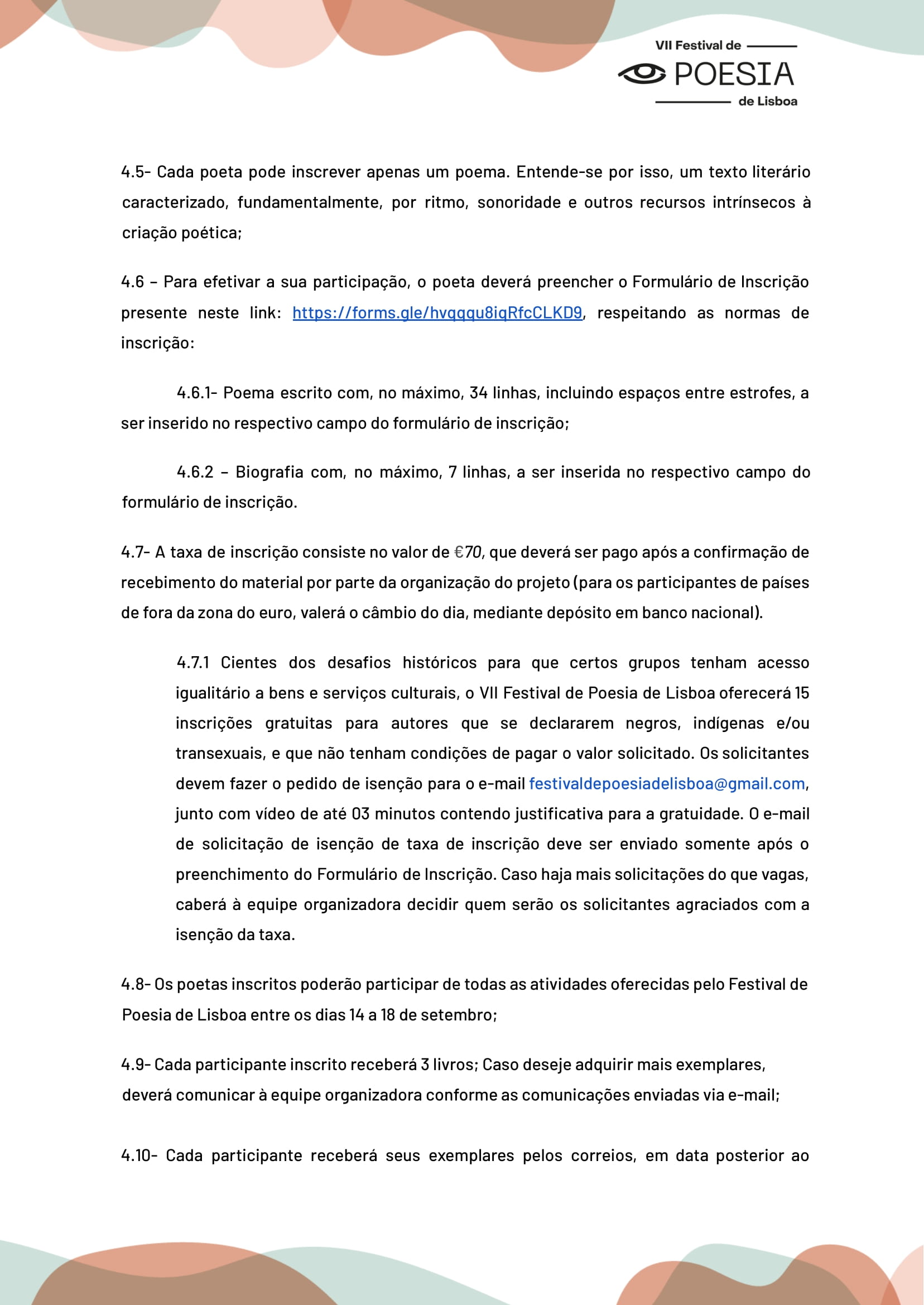 VII Festival de
POESIA
de Lisboa

4.5- Cada poeta pode inscrever apenas um poema. Entende-se por isso, um texto literário caracterizado, fundamentalmente, por ritmo, sonoridade e outros recursos intrínsecos à criação poética;

4.6 – Para efetivar a sua participação, o poeta deverá preencher o Formulário de Inscrição presente neste link: https://forms.gle/hvqqqu8iqRfcCLKD9, respeitando as normas de inscrição:

4.6.1- Poema escrito com, no máximo, 34 linhas, incluindo espaços entre estrofes, a ser inserido no respectivo campo do formulário de inscrição;

4.6.2 – Biografia com, no máximo, 7 linhas, a ser inserida no respectivo campo do formulário de inscrição.

4.7- A taxa de inscrição consiste no valor de €70, que deverá ser pago após a confirmação de recebimento do material por parte da organização do projeto (para os participantes de países de fora da zona do euro, valerá o câmbio do dia, mediante depósito em banco nacional).

4.7.1 Cientes dos desafios históricos para que certos grupos tenham acesso igualitário a bens e serviços culturais, o VII Festival de Poesia de Lisboa oferecerá 15 inscrições gratuitas para autores que se declararem negros, indígenas e/ou transexuais, e que não tenham condições de pagar o valor solicitado. Os solicitantes devem fazer o pedido de isenção para o e-mail festivaldepoesiadelisboa@gmail.com, junto com vídeo de até 03 minutos contendo justificativa para a gratuidade. O e-mail de solicitação de isenção de taxa de inscrição deve ser enviado somente após o preenchimento do Formulário de Inscrição. Caso haja mais solicitações do que vagas, caberá à equipe organizadora decidir quem serão os solicitantes agraciados com a isenção da taxa.

4.8- Os poetas inscritos poderão participar de todas as atividades oferecidas pelo Festival de Poesia de Lisboa entre os dias 14 a 18 de setembro;

4.9- Cada participante inscrito receberá 3 livros; Caso deseje adquirir mais exemplares, deverá comunicar à equipe organizadora conforme as comunicações enviadas via e-mail;

4.10- Cada participante receberá seus exemplares pelos correios, em data posterior ao